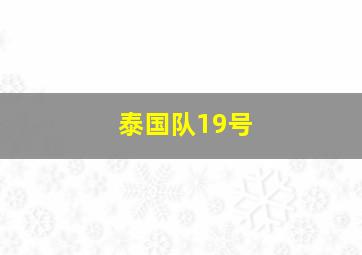 泰国队19号